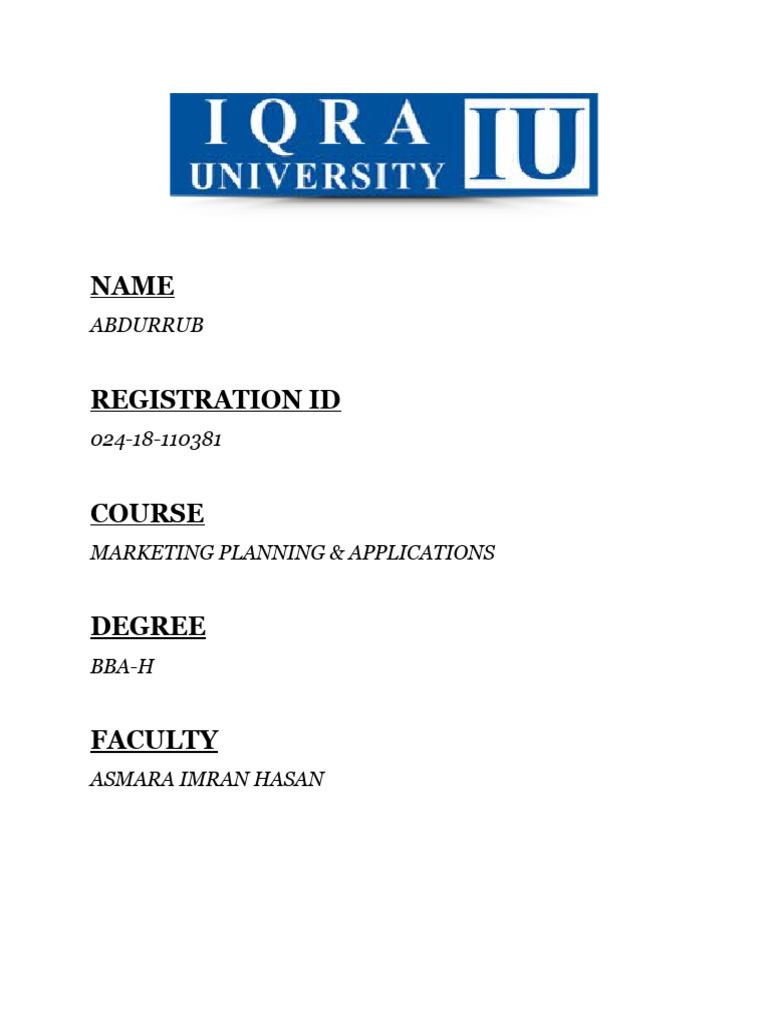 IQRA UNIVERSITY IU

NAME

ABDURRUB

REGISTRATION ID

024-18-110381

COURSE

MARKETING PLANNING & APPLICATIONS

DEGREE

BBA-H

FACULTY

ASMARA IMRAN HASAN